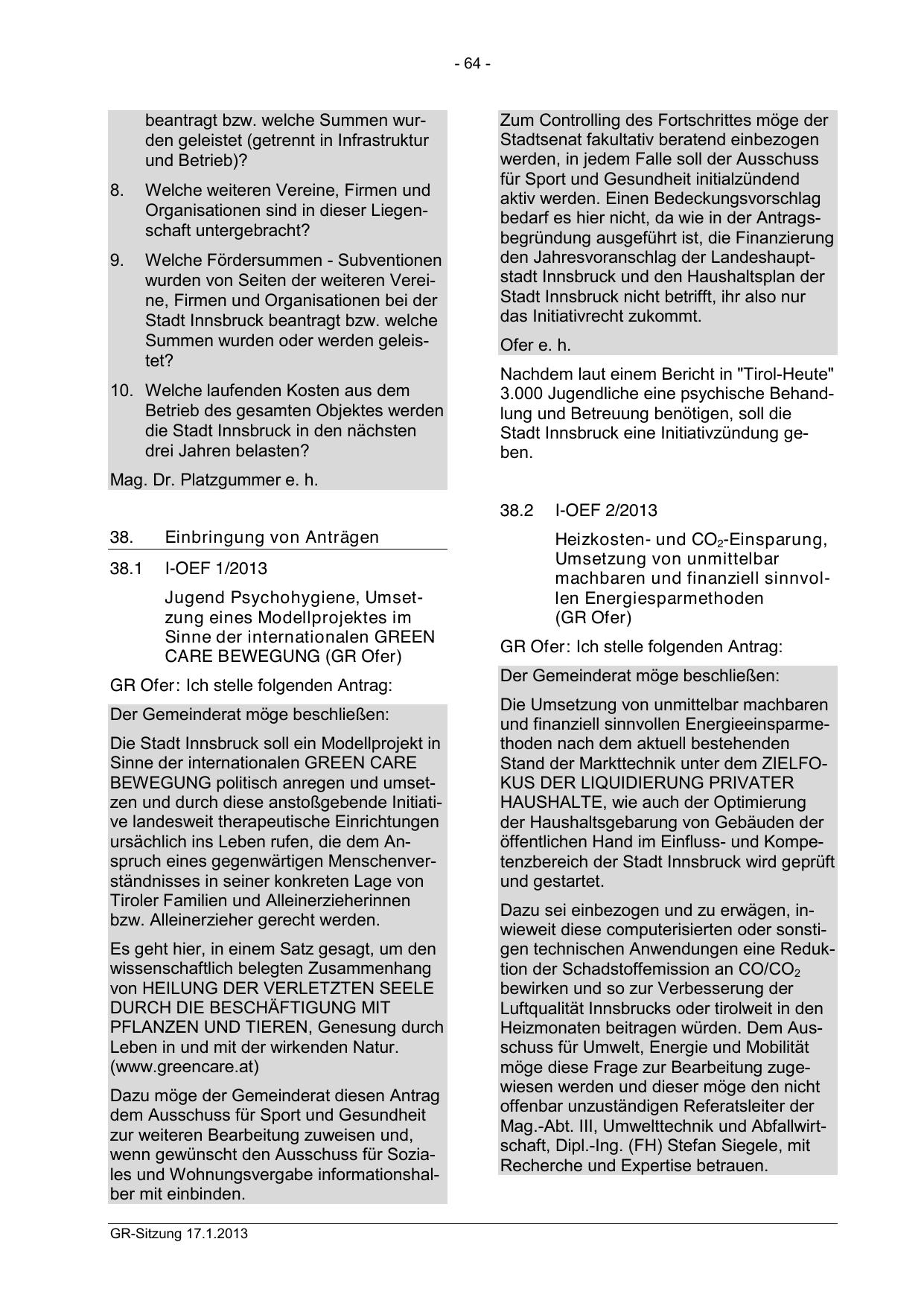 - 64 -

beantragt bzw. welche Summen wurden geleistet (getrennt in Infrastruktur und Betrieb)?

8. Welche weiteren Vereine, Firmen und Organisationen sind in dieser Liegenschaft untergebracht?

9. Welche Fördersummen - Subventionen wurden von Seiten der weiteren Vereine, Firmen und Organisationen bei der Stadt Innsbruck beantragt bzw. welche Summen wurden oder werden geleistet?

10. Welche laufenden Kosten aus dem Betrieb des gesamten Objektes werden die Stadt Innsbruck in den nächsten drei Jahren belasten?

Mag. Dr. Platzgummer e. h.

38. Einbringung von Anträgen

38.1 I-OEF 1/2013

Jugend Psychohygiene, Umsetzung eines Modellprojektes im Sinne der internationalen GREEN CARE BEWEGUNG (GR Ofer)

GR Ofer: Ich stelle folgenden Antrag:

Der Gemeinderat möge beschließen:

Die Stadt Innsbruck soll ein Modellprojekt in Sinne der internationalen GREEN CARE BEWEGUNG politisch anregen und umsetzen und durch diese anstoßgebende Initiative landesweit therapeutische Einrichtungen ursächlich ins Leben rufen, die dem Anspruch eines gegenwärtigen Menschenverständnisses in seiner konkreten Lage von Tiroler Familien und Alleinerzieherinnen bzw. Alleinerzieher gerecht werden.

Es geht hier, in einem Satz gesagt, um den wissenschaftlich belegten Zusammenhang von HEILUNG DER VERLETZTEN SEELE DURCH DIE BESCHÄFTIGUNG MIT PFLANZEN UND TIEREN, Genesung durch Leben in und mit der wirkenden Natur. (www.greencare.at)

Dazu möge der Gemeinderat diesen Antrag dem Ausschuss für Sport und Gesundheit zur weiteren Bearbeitung zuweisen und, wenn gewünscht den Ausschuss für Soziales und Wohnungsvergabe informationshalber mit einbinden.

Zum Controlling des Fortschrittes möge der Stadtsenat fakultativ beratend einbezogen werden, in jedem Falle soll der Ausschuss für Sport und Gesundheit initialzündend aktiv werden. Einen Bedeckungsvorschlag bedarf es hier nicht, da wie in der Antragsbegründung ausgeführt ist, die Finanzierung den Jahresvoranschlag der Landeshauptstadt Innsbruck und den Haushaltsplan der Stadt Innsbruck nicht betrifft, ihr also nur das Initiativrecht zukommt.

Ofer e. h.

Nachdem laut einem Bericht in "Tirol-Heute" 3.000 Jugendliche eine psychische Behandlung und Betreuung benötigen, soll die Stadt Innsbruck eine Initiativzündung geben.

38.2 I-OEF 2/2013

Heizkosten- und $CO_2$-Einsparung, Umsetzung von unmittelbar machbaren und finanziell sinnvollen Energiesparmethoden (GR Ofer)

GR Ofer: Ich stelle folgenden Antrag:

Der Gemeinderat möge beschließen:

Die Umsetzung von unmittelbar machbaren und finanziell sinnvollen Energieeinsparmethoden nach dem aktuell bestehenden Stand der Markttechnik unter dem ZIELFOKUS DER LIQUIDIERUNG PRIVATER HAUSHALTE, wie auch der Optimierung der Haushaltsgebarung von Gebäuden der öffentlichen Hand im Einfluss- und Kompetenzbereich der Stadt Innsbruck wird geprüft und gestartet.

Dazu sei einbezogen und zu erwägen, inwieweit diese computerisierten oder sonstigen technischen Anwendungen eine Reduktion der Schadstoffemission an $CO/CO_2$ bewirken und so zur Verbesserung der Luftqualität Innsbrucks oder tirolweit in den Heizmonaten beitragen würden. Dem Ausschuss für Umwelt, Energie und Mobilität möge diese Frage zur Bearbeitung zugewiesen werden und dieser möge den nicht offenbar unzuständigen Referatsleiter der Mag.-Abt. III, Umwelttechnik und Abfallwirtschaft, Dipl.-Ing. (FH) Stefan Siegele, mit Recherche und Expertise betrauen.

GR-Sitzung 17.1.2013